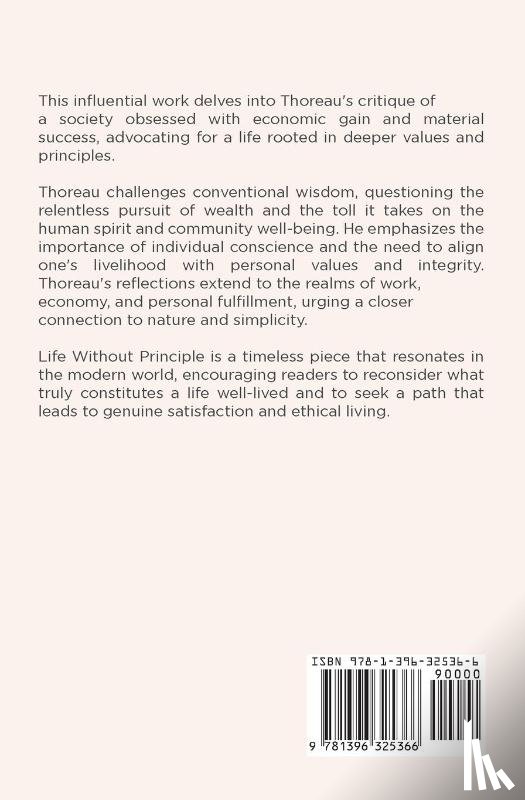 This influential work delves into Thoreau's critique of a society obsessed with economic gain and material success, advocating for a life rooted in deeper values and principles.

Thoreau challenges conventional wisdom, questioning the relentless pursuit of wealth and the toll it takes on the human spirit and community well-being. He emphasizes the importance of individual conscience and the need to align one's livelihood with personal values and integrity. Thoreau's reflections extend to the realms of work, economy, and personal fulfillment, urging a closer connection to nature and simplicity.

Life Without Principle is a timeless piece that resonates in the modern world, encouraging readers to reconsider what truly constitutes a life well-lived and to seek a path that leads to genuine satisfaction and ethical living.

ISBN 978-1-396-32536-6

90000

9 781396 325366